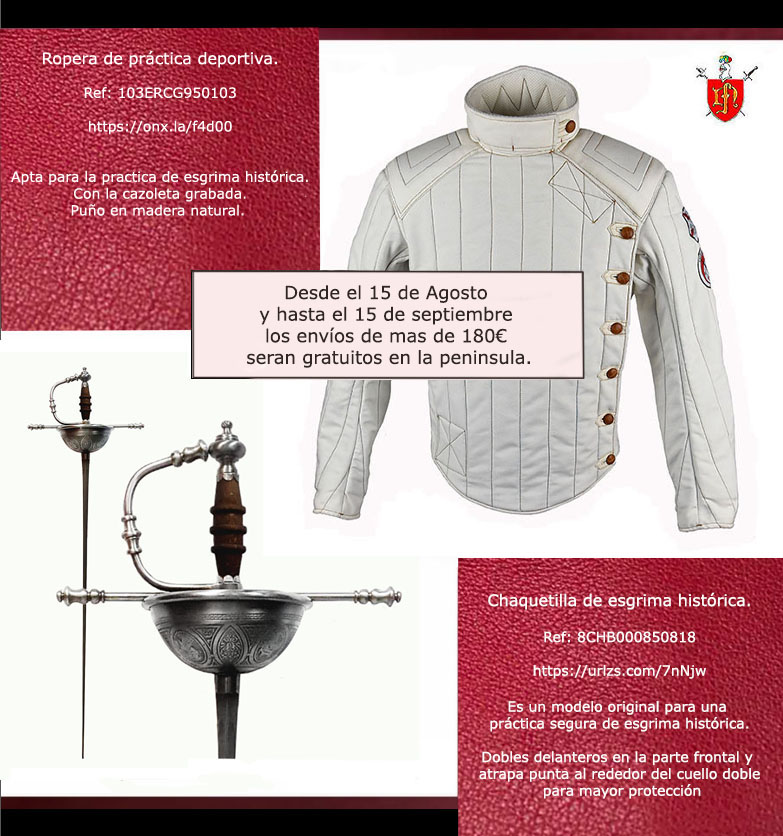 Ropera de práctica deportiva.

Ref: 103ERCG950103

https://onx.la/f4d00

Apta para la practica de esgrima histórica.
Con la cazoleta grabada.
Puño en madera natural.

Desde el 15 de Agosto
y hasta el 15 de septiembre
los envíos de mas de 180€
seran gratuitos en la peninsula.

Chaquetilla de esgrima histórica.

Ref: 8CHB000850818

https://urlzs.com/7nNjw

Es un modelo original para una
práctica segura de esgrima histórica.

Dobles delanteros en la parte frontal y
atrapa punta al rededor del cuello doble
para mayor protección